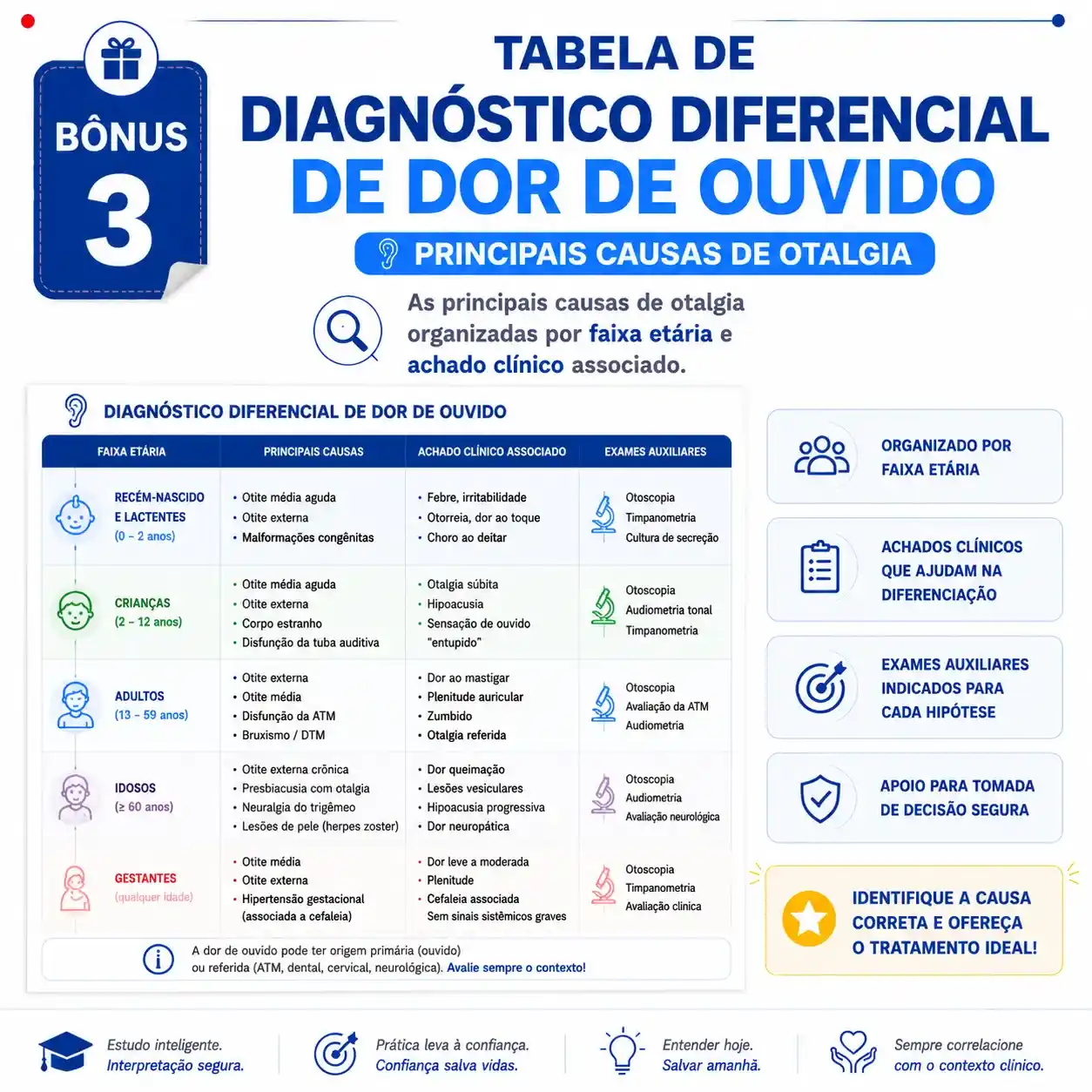 BÔNUS 3

TABELA DE DIAGNÓSTICO DIFERENCIAL DE DOR DE OUVIDO

PRINCIPAIS CAUSAS DE OTALGIA

As principais causas de otalgia organizadas por faixa etária e achado clínico associado.

DIAGNÓSTICO DIFERENCIAL DE DOR DE OUVIDO

| FAIXA ETÁRIA | PRINCIPAIS CAUSAS | ACHADO CLÍNICO ASSOCIADO | EXAMES AUXILIARES |
|---|---|---|---|
| RECÉM-NASCIDO E LACTENTES (0 – 2 anos) | • Otite média aguda • Otite externa • Malformações congênitas | • Febre, irritabilidade • Otorreia, dor ao toque • Choro ao deitar | Otoscopia Timpanometria Cultura de secreção |
| CRIANÇAS (2 – 12 anos) | • Otite média aguda • Otite externa • Corpo estranho • Disfunção da tuba auditiva | • Otalgia súbita • Hipoacusia • Sensação de ouvido "entupido" | Otoscopia Audiometria tonal Timpanometria |
| ADULTOS (13 – 59 anos) | • Otite externa • Otite média • Disfunção da ATM • Bruxismo / DTM | • Dor ao mastigar • Plenitude auricular • Zumbido • Otalgia referida | Otoscopia Avaliação da ATM Audiometria |
| IDOSOS (≥ 60 anos) | • Otite externa crônica • Presbiacusia com otalgia • Neuralgia do trigêmeo • Lesões de pele (herpes zoster) | • Dor queimação • Lesões vesiculares • Hipoacusia progressiva • Dor neuropática | Otoscopia Audiometria Avaliação neurológica |
| GESTANTES (qualquer idade) | • Otite média • Otite externa • Hipertensão gestacional (associada a cefaleia) | • Dor leve a moderada • Plenitude • Cefaleia associada Sem sinais sistêmicos graves | Otoscopia Timpanometria Avaliação clínica |

A dor de ouvido pode ter origem primária (ouvido) ou referida (ATM, dental, cervical, neurológica). Avalie sempre o contexto!

ORGANIZADO POR FAIXA ETÁRIA

ACHADOS CLÍNICOS QUE AJUDAM NA DIFERENCIAÇÃO

EXAMES AUXILIARES INDICADOS PARA CADA HIPÓTESE

APOIO PARA TOMADA DE DECISÃO SEGURA

IDENTIFIQUE A CAUSA CORRETA E OFEREÇA O TRATAMENTO IDEAL!

Estudo inteligente. Interpretação segura.

Prática leva à confiança. Confiança salva vidas.

Entender hoje. Salvar amanhã.

Sempre correlacione com o contexto clínico.